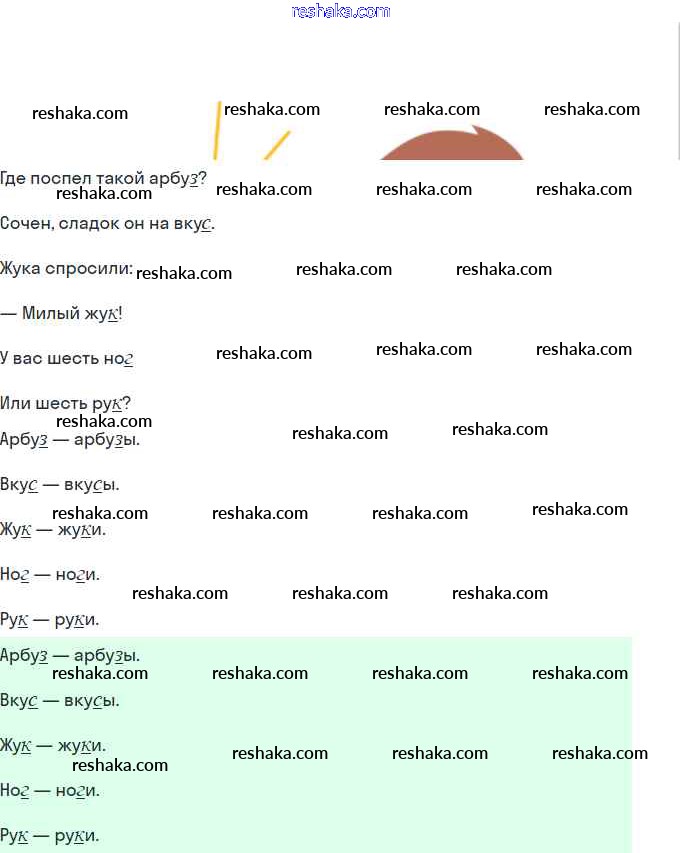 Где поспел такой арбуз?

Сочен, сладок он на вкус.

Жука спросили:

— Милый жук!

У вас шесть ног

Или шесть рук?

Арбуз — арбузы.

Вкус — вкусы.

Жук — жуки.

Ног — ноги.

Рук — руки.

Арбуз — арбузы.

Вкус — вкусы.

Жук — жуки.

Ног — ноги.

Рук — руки.

reshaka.com